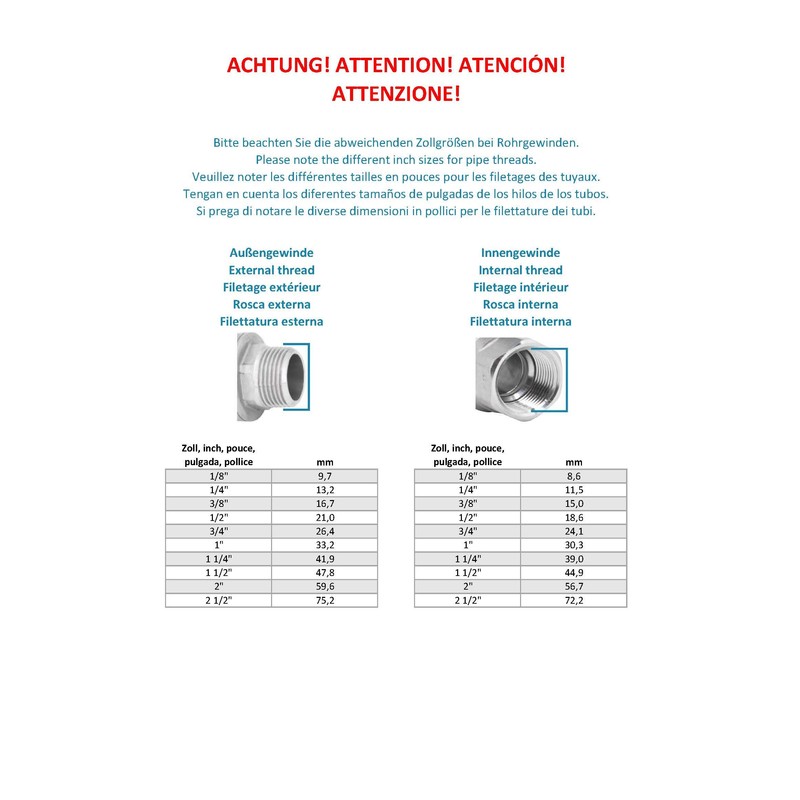 ACHTUNG! ATTENTION! ATENCIÓN! ATTENZIONE!

Bitte beachten Sie die abweichenden Zollgrößen bei Rohrgewinden.
Please note the different inch sizes for pipe threads.
Veuillez noter les différentes tailles en pouces pour les filetages des tuyaux.
Tengan en cuenta los diferentes tamaños de pulgadas de los hilos de los tubos.
Si prega di notare le diverse dimensioni in pollici per le filettature dei tubi.

Außengewinde
External thread
Filetage extérieur
Rosca externa
Filettatura esterna

| Zoll, inch, pouce, pulgada, pollice | mm |
|---|---|
| 1/8" | 9,7 |
| 1/4" | 13,2 |
| 3/8" | 16,7 |
| 1/2" | 21,0 |
| 3/4" | 26,4 |
| 1" | 33,2 |
| 1 1/4" | 41,9 |
| 1 1/2" | 47,8 |
| 2" | 59,6 |
| 2 1/2" | 75,2 |

Innengewinde
Internal thread
Filetage intérieur
Rosca interna
Filettatura interna

| Zoll, inch, pouce, pulgada, pollice | mm |
|---|---|
| 1/8" | 8,6 |
| 1/4" | 11,5 |
| 3/8" | 15,0 |
| 1/2" | 18,6 |
| 3/4" | 24,1 |
| 1" | 30,3 |
| 1 1/4" | 39,0 |
| 1 1/2" | 44,9 |
| 2" | 56,7 |
| 2 1/2" | 72,2 |